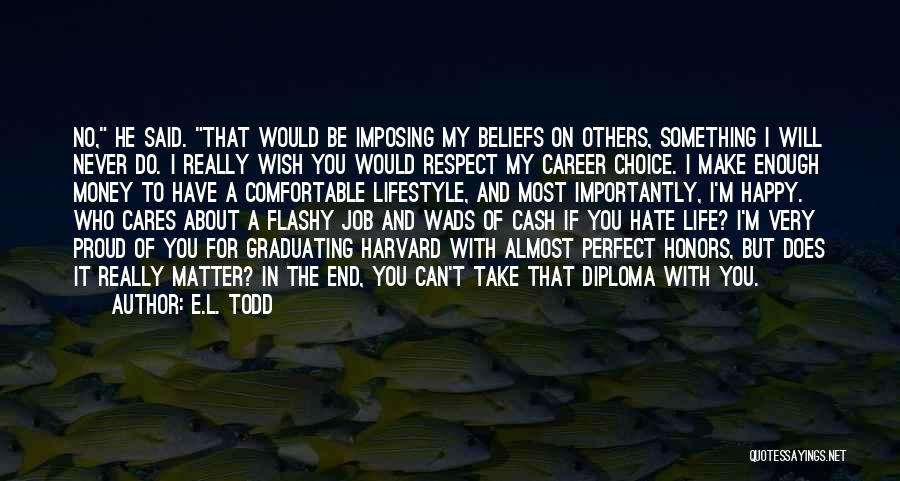 NO," HE SAID. "THAT WOULD BE IMPOSING MY BELIEFS ON OTHERS, SOMETHING I WILL NEVER DO. I REALLY WISH YOU WOULD RESPECT MY CAREER CHOICE. I MAKE ENOUGH MONEY TO HAVE A COMFORTABLE LIFESTYLE, AND MOST IMPORTANTLY, I'M HAPPY. WHO CARES ABOUT A FLASHY JOB AND WADS OF CASH IF YOU HATE LIFE? I'M VERY PROUD OF YOU FOR GRADUATING HARVARD WITH ALMOST PERFECT HONORS, BUT DOES IT REALLY MATTER? IN THE END, YOU CAN'T TAKE THAT DIPLOMA WITH YOU.

AUTHOR: E.L. TODD

QUOTESSAYINGS.NET